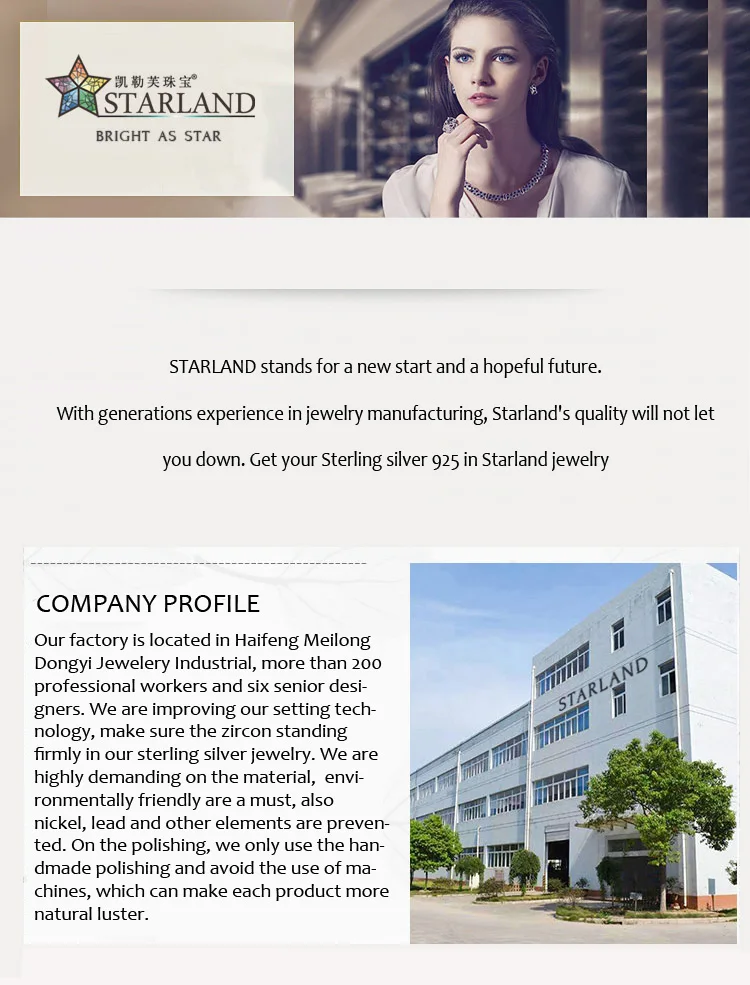 凯勒芙珠宝®
STARLAND
BRIGHT AS STAR

STARLAND stands for a new start and a hopeful future.

With generations experience in jewelry manufacturing, Starland's quality will not let you down. Get your Sterling silver 925 in Starland jewelry

COMPANY PROFILE

Our factory is located in Haifeng Meilong Dongyi Jewelery Industrial, more than 200 professional workers and six senior designers. We are improving our setting technology, make sure the zircon standing firmly in our sterling silver jewelry. We are highly demanding on the material, environmentally friendly are a must, also nickel, lead and other elements are prevented. On the polishing, we only use the handmade polishing and avoid the use of machines, which can make each product more natural luster.

STARLAND